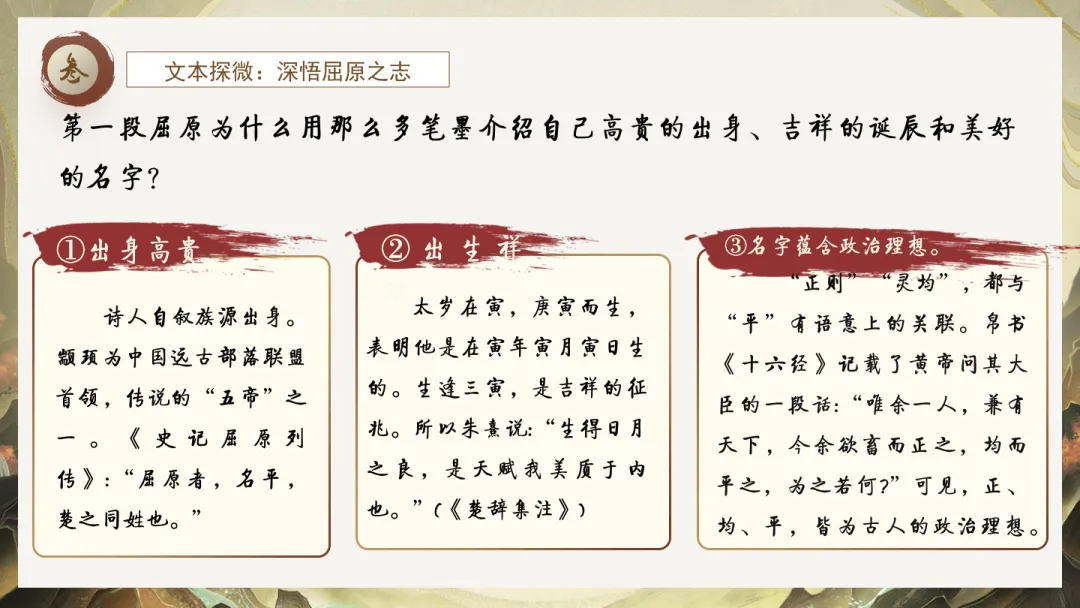 叁

文本探微：深悟屈原之志

第一段屈原为什么用那么多笔墨介绍自己高贵的出身、吉祥的诞辰和美好的名字？

①出身高贵

诗人自叙族源出身。颛顼为中国远古部落联盟首领，传说的“五帝”之一。《史记屈原列传》：“屈原者，名平，楚之同姓也。”

②出生祥

太岁在寅，庚寅而生，表明他是在寅年寅月寅日生的。生逢三寅，是吉祥的征兆。所以朱熹说：“生得日月之良，是天赋我美质于内也。”（《楚辞集注》）

③名字蕴含政治理想。

“正则”“灵均”，都与“平”有语意上的关联。帛书《十六经》记载了黄帝问其大臣的一段话：“唯余一人，兼有天下，今余欲畜而正之，均而平之，为之若何？”可见，正、均、平，皆为古人的政治理想。